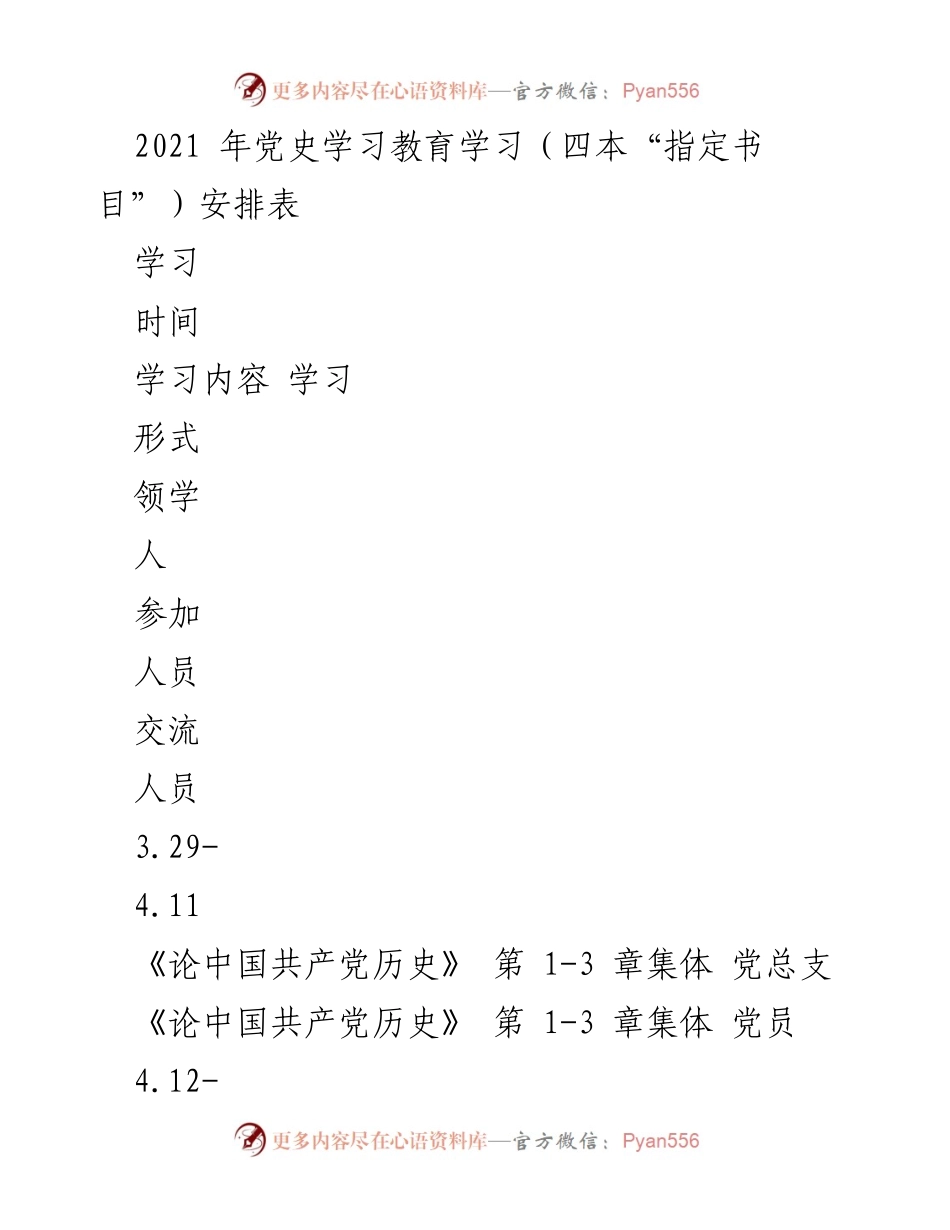 更多内容尽在心语资料库—官方微信：Pyan556

2021 年党史学习教育学习（四本“指定书目”）安排表

学习

时间

学习内容 学习

形式

领学

人

参加

人员

交流

人员

3.29-

4.11

《论中国共产党历史》 第 1-3 章集体 党总支

《论中国共产党历史》 第 1-3 章集体 党员

4.12-

更多内容尽在心语资料库—官方微信：Pyan556